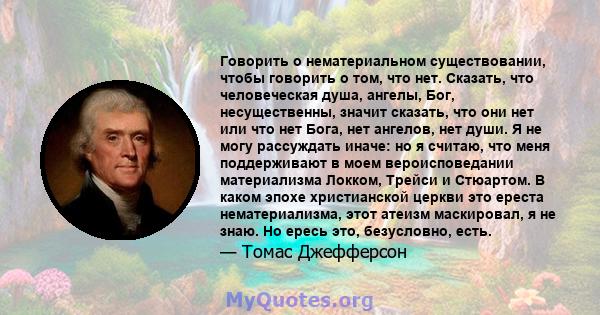 Говорить о нематериальном существовании, чтобы говорить о том, что нет. Сказать, что человеческая душа, ангелы, Бог, несущественны, значит сказать, что они нет или что нет Бога, нет ангелов, нет души. Я не могу рассуждать иначе: но я считаю, что меня поддерживают в моем вероисповедании материализма Локком, Трейси и Стюартом. В каком эпохе христианской церкви это ереста нематериализма, этот атеизм маскировал, я не знаю. Но ересь это, безусловно, есть.
— Томас Джефферсон

MyQuotes.org